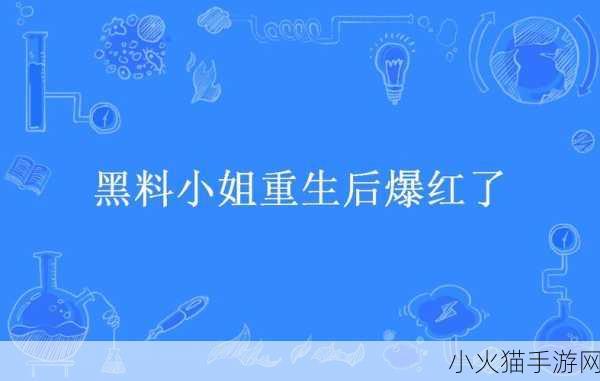 黑料小姐重生后爆红了

小火猫手游网